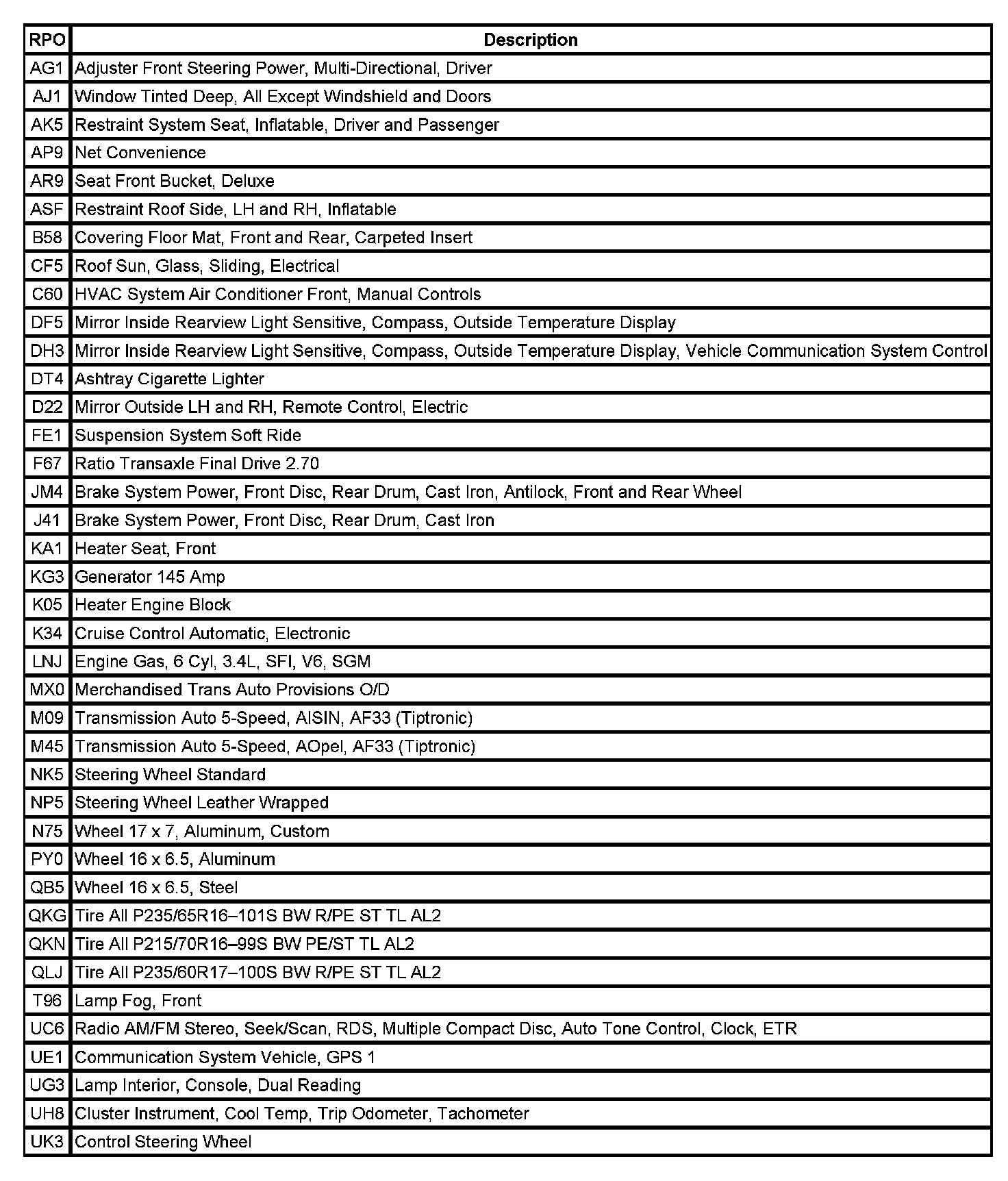 | RPO | Description |
|---|---|
| AG1 | Adjuster Front Steering Power, Multi-Directional, Driver |
| AJ1 | Window Tinted Deep, All Except Windshield and Doors |
| AK5 | Restraint System Seat, Inflatable, Driver and Passenger |
| AP9 | Net Convenience |
| AR9 | Seat Front Bucket, Deluxe |
| ASF | Restraint Roof Side, LH and RH, Inflatable |
| B58 | Covering Floor Mat, Front and Rear, Carpeted Insert |
| CF5 | Roof Sun, Glass, Sliding, Electrical |
| C60 | HVAC System Air Conditioner Front, Manual Controls |
| DF5 | Mirror Inside Rearview Light Sensitive, Compass, Outside Temperature Display |
| DH3 | Mirror Inside Rearview Light Sensitive, Compass, Outside Temperature Display, Vehicle Communication System Control |
| DT4 | Ashtray Cigarette Lighter |
| D22 | Mirror Outside LH and RH, Remote Control, Electric |
| FE1 | Suspension System Soft Ride |
| F67 | Ratio Transaxle Final Drive 2.70 |
| JM4 | Brake System Power, Front Disc, Rear Drum, Cast Iron, Antilock, Front and Rear Wheel |
| J41 | Brake System Power, Front Disc, Rear Drum, Cast Iron |
| KA1 | Heater Seat, Front |
| KG3 | Generator 145 Amp |
| K05 | Heater Engine Block |
| K34 | Cruise Control Automatic, Electronic |
| LNJ | Engine Gas, 6 Cyl, 3.4L, SFI, V6, SGM |
| MX0 | Merchandised Trans Auto Provisions O/D |
| M09 | Transmission Auto 5-Speed, AISIN, AF33 (Tiptronic) |
| M45 | Transmission Auto 5-Speed, AOpel, AF33 (Tiptronic) |
| NK5 | Steering Wheel Standard |
| NP5 | Steering Wheel Leather Wrapped |
| N75 | Wheel 17 x 7, Aluminum, Custom |
| PY0 | Wheel 16 x 6.5, Aluminum |
| QB5 | Wheel 16 x 6.5, Steel |
| QKG | Tire All P235/65R16–101S BW R/PE ST TL AL2 |
| QKN | Tire All P215/70R16–99S BW PE/ST TL AL2 |
| QLJ | Tire All P235/60R17–100S BW R/PE ST TL AL2 |
| T96 | Lamp Fog, Front |
| UC6 | Radio AM/FM Stereo, Seek/Scan, RDS, Multiple Compact Disc, Auto Tone Control, Clock, ETR |
| UE1 | Communication System Vehicle, GPS 1 |
| UG3 | Lamp Interior, Console, Dual Reading |
| UH8 | Cluster Instrument, Cool Temp, Trip Odometer, Tachometer |
| UK3 | Control Steering Wheel |